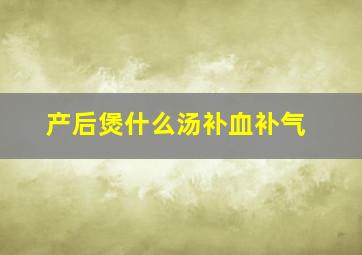 产后煲什么汤补血补气